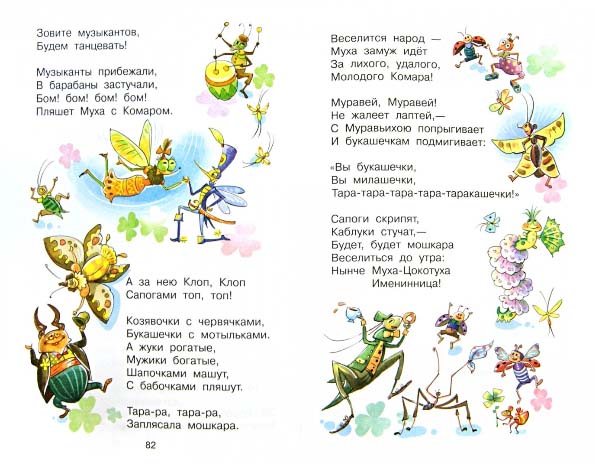 Зовите музыкантов,
Будем танцевать!

Музыканты прибежали,
В барабаны застучали,
Бом! бом! бом! бом!
Пляшет Муха с Комаром.

А за нею Клоп, Клоп
Сапогами топ, топ!

Козявочки с червячками,
Букашечки с мотыльками.
А жуки рогатые,
Мужики богатые,
Шапочками машут,
С бабочками пляшут.

Тара-ра, тара-ра,
Заплясала мошкара.

82

Веселится народ —
Муха замуж идёт
За лихого, удалого,
Молодого Комара!

Муравей, Муравей!
Не жалеет лаптей,—
С Муравьихою попрыгивает
И букашечкам подмигивает:

«Вы букашечки,
Вы милашечки,
Тара-тара-тара-тара-таракашечки!»

Сапоги скрипят,
Каблуки стучат,—
Будет, будет мошкара
Веселиться до утра:
Нынче Муха-Цокотуха
Именинница!